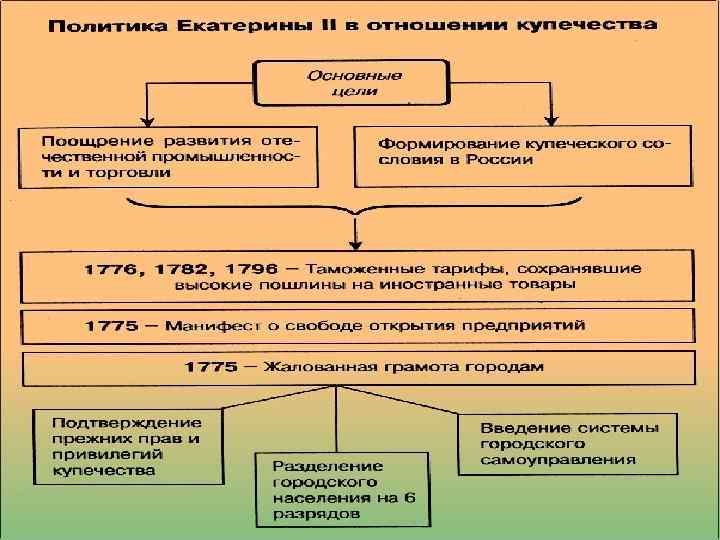 Политика Екатерины II в отношении купечества

Основные цели

Поощрение развития отечественной промышленности и торговли

Формирование купеческого сословия в России

1776, 1782, 1796 – Таможенные тарифы, сохранявшие высокие пошлины на иностранные товары

1775 – Манифест о свободе открытия предприятий

1775 – Жалованная грамота городам

Подтверждение прежних прав и привилегий купечества

Разделение городского населения на 6 разрядов

Введение системы городского самоуправления